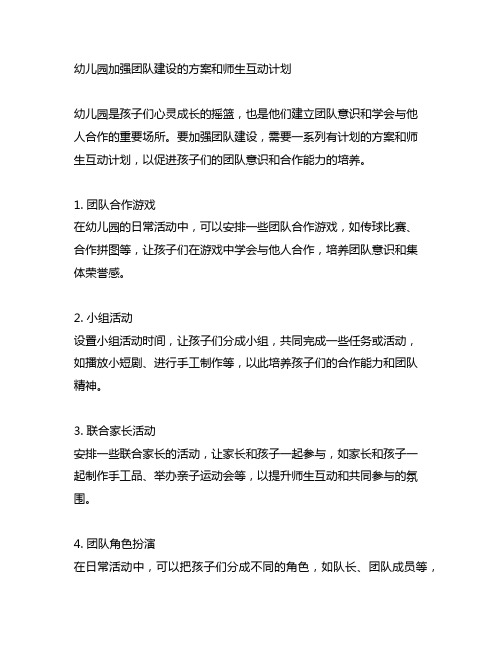 幼儿园加强团队建设的方案和师生互动计划

幼儿园是孩子们心灵成长的摇篮，也是他们建立团队意识和学会与他人合作的重要场所。要加强团队建设，需要一系列有计划的方案和师生互动计划，以促进孩子们的团队意识和合作能力的培养。

1. 团队合作游戏
在幼儿园的日常活动中，可以安排一些团队合作游戏，如传球比赛、合作拼图等，让孩子们在游戏中学会与他人合作，培养团队意识和集体荣誉感。

2. 小组活动
设置小组活动时间，让孩子们分成小组，共同完成一些任务或活动，如播放小短剧、进行手工制作等，以此培养孩子们的合作能力和团队精神。

3. 联合家长活动
安排一些联合家长的活动，让家长和孩子一起参与，如家长和孩子一起制作手工品、举办亲子运动会等，以提升师生互动和共同参与的氛围。

4. 团队角色扮演
在日常活动中，可以把孩子们分成不同的角色，如队长、团队成员等，